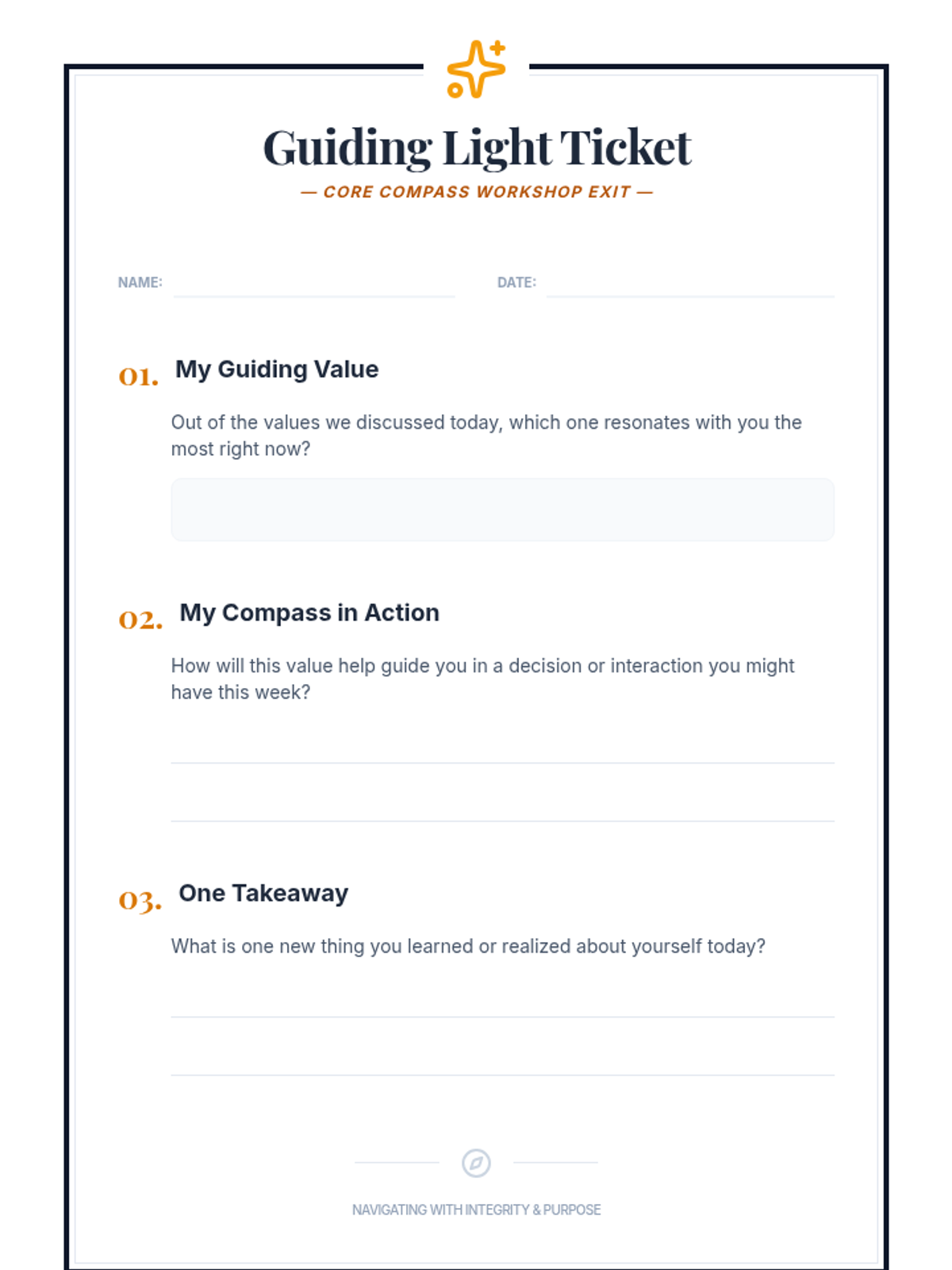 Guiding Light Ticket

— CORE COMPASS WORKSHOP EXIT —

NAME:

DATE:

01. My Guiding Value

Out of the values we discussed today, which one resonates with you the most right now?

02. My Compass in Action

How will this value help guide you in a decision or interaction you might have this week?

03. One Takeaway

What is one new thing you learned or realized about yourself today?

NAVIGATING WITH INTEGRITY & PURPOSE